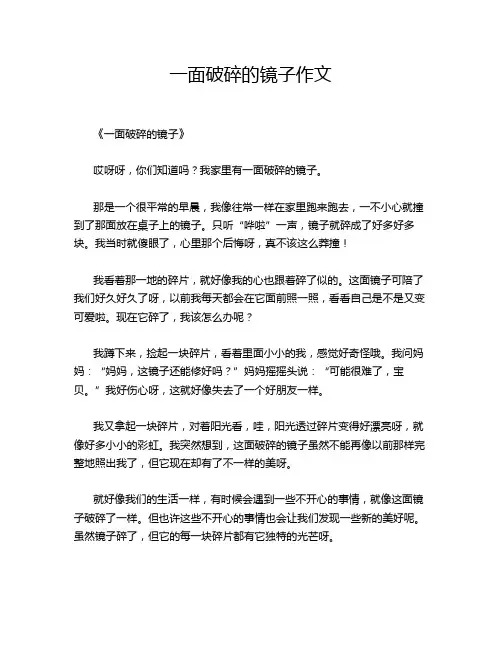 一面破碎的镜子作文

《一面破碎的镜子》

哎呀呀，你们知道吗？我家里有一面破碎的镜子。

那是一个很平常的早晨，我像往常一样在家里跑来跑去，一不小心就撞到了那面放在桌子上的镜子。只听“哗啦”一声，镜子就碎成了好多好多块。我当时就傻眼了，心里那个后悔呀，真不该这么莽撞！

我看着那一地的碎片，就好像我的心也跟着碎了似的。这面镜子可陪了我们好久好久了呀，以前我每天都会在它面前照一照，看看自己是不是又变可爱啦。现在它碎了，我该怎么办呢？

我蹲下来，捡起一块碎片，看着里面小小的我，感觉好奇怪哦。我问妈妈：“妈妈，这镜子还能修好吗？”妈妈摇摇头说：“可能很难了，宝贝。”我好伤心呀，这就好像失去了一个好朋友一样。

我又拿起一块碎片，对着阳光看，哇，阳光透过碎片变得好漂亮呀，就像好多小小的彩虹。我突然想到，这面破碎的镜子虽然不能再像以前那样完整地照出我了，但它现在却有了不一样的美呀。

就好像我们的生活一样，有时候会遇到一些不开心的事情，就像这面镜子破碎了一样。但也许这些不开心的事情也会让我们发现一些新的美好呢。虽然镜子碎了，但它的每一块碎片都有它独特的光芒呀。